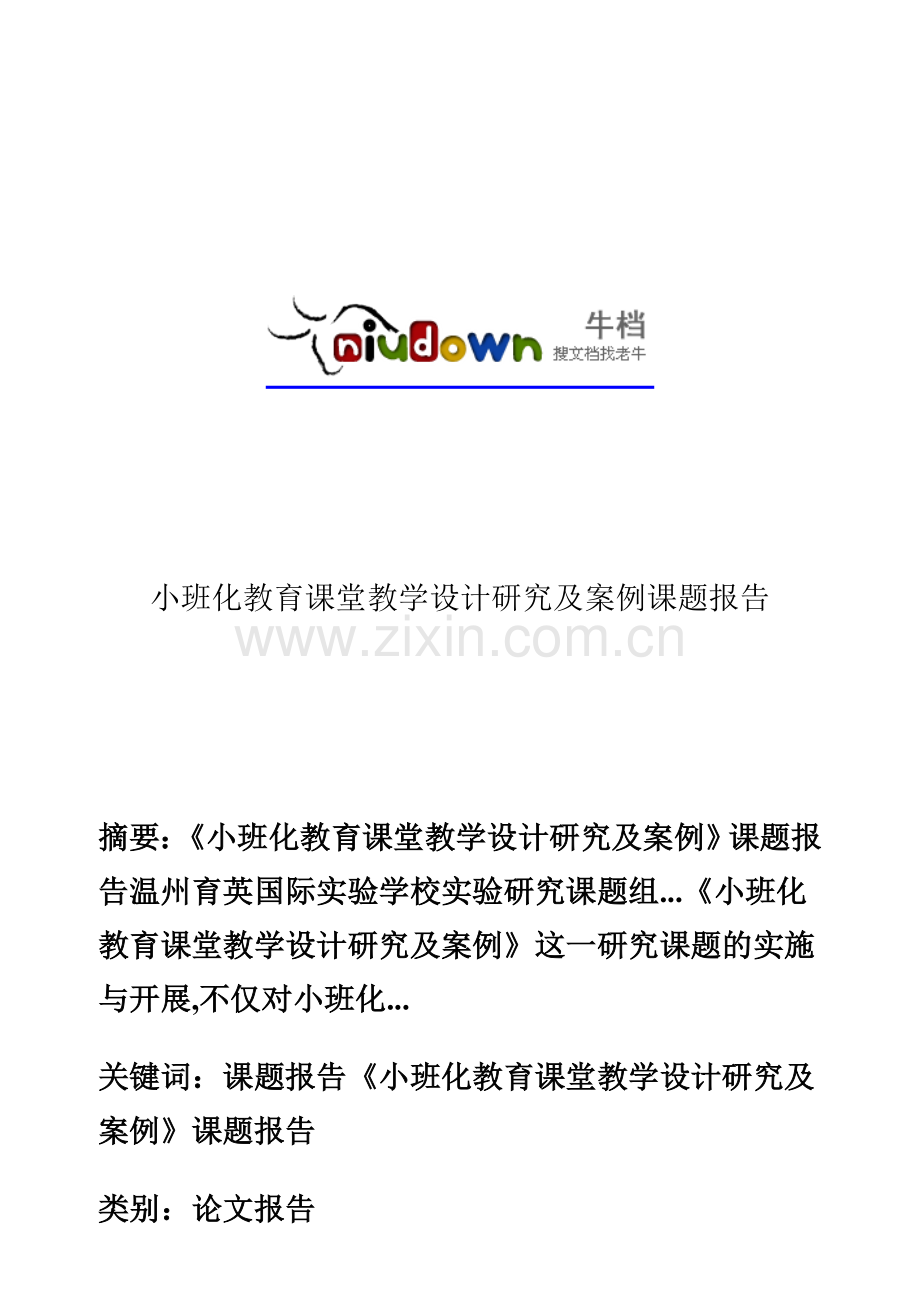 niudown 牛档
搜文档找老牛

小班化教育课堂教学设计研究及案例课题报告

www.zixin.com.cn

摘要：《小班化教育课堂教学设计研究及案例》课题报告温州育英国际实验学校实验研究课题组...《小班化教育课堂教学设计研究及案例》这一研究课题的实施与开展,不仅对小班化...

关键词：课题报告《小班化教育课堂教学设计研究及案例》课题报告

类别：论文报告